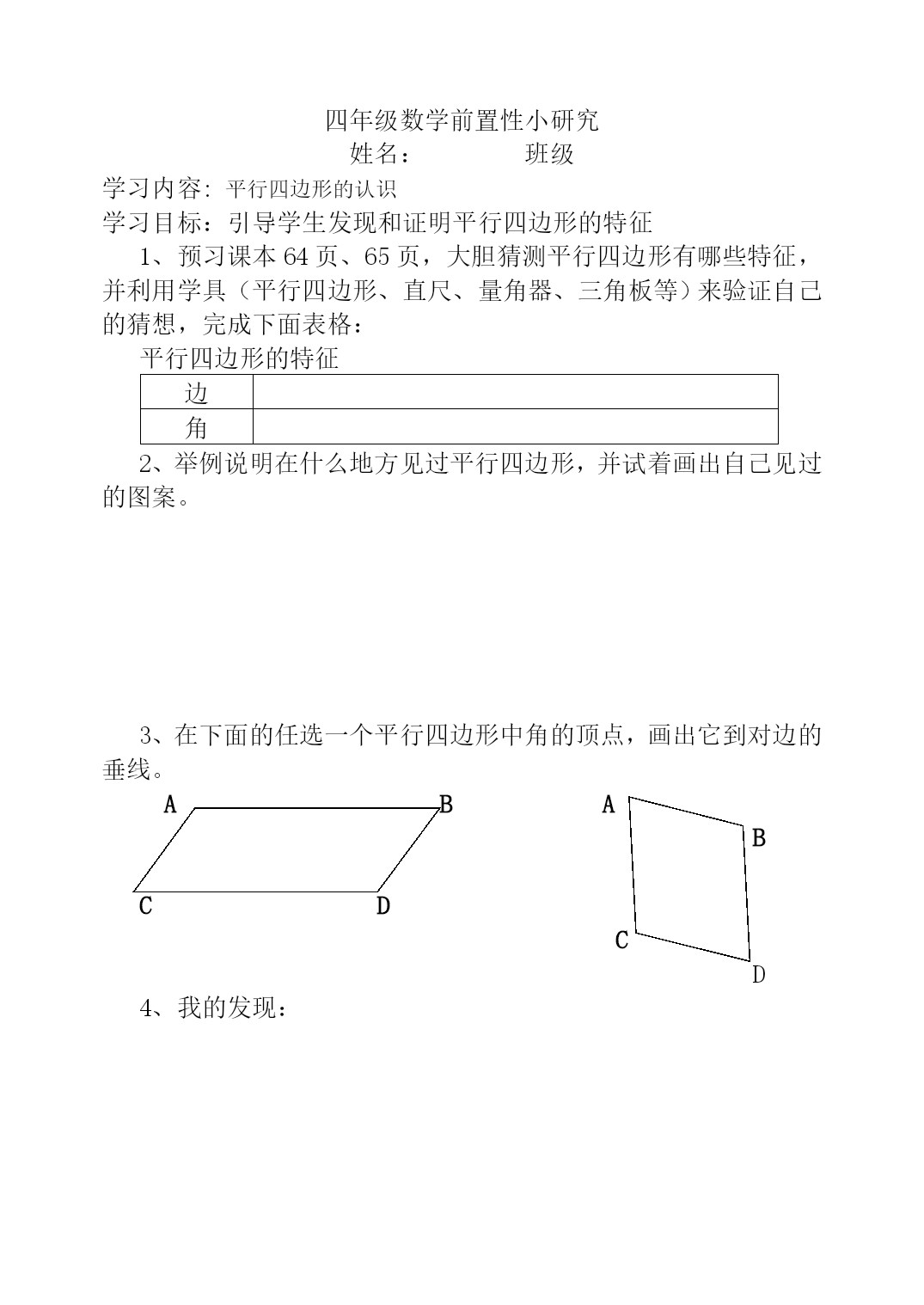 四年级数学前置性小研究

姓名：　　　　班级

学习内容: 平行四边形的认识

学习目标：引导学生发现和证明平行四边形的特征

1、预习课本 64 页、65 页，大胆猜测平行四边形有哪些特征，并利用学具（平行四边形、直尺、量角器、三角板等）来验证自己的猜想，完成下面表格：

平行四边形的特征

| 边 |  |
|---|---|
| 角 |  |

2、举例说明在什么地方见过平行四边形，并试着画出自己见过的图案。

3、在下面的任选一个平行四边形中角的顶点，画出它到对边的垂线。

A B C D

A B C D

4、我的发现：